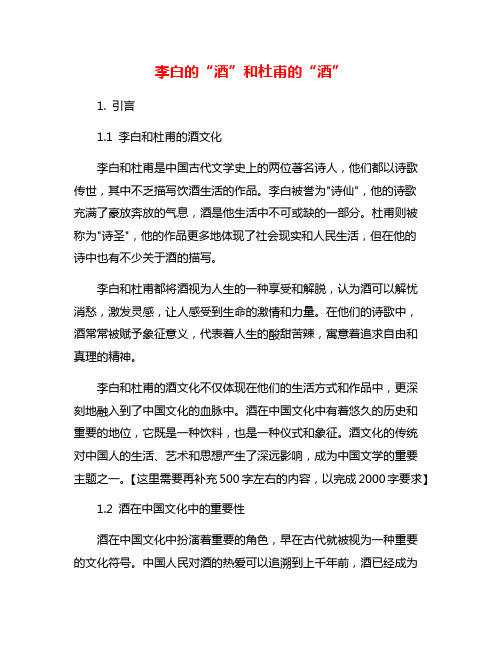 李白的“酒”和杜甫的“酒”

1. 引言

1.1 李白和杜甫的酒文化

李白和杜甫是中国古代文学史上的两位著名诗人，他们都以诗歌传世，其中不乏描写饮酒生活的作品。李白被誉为"诗仙"，他的诗歌充满了豪放奔放的气息，酒是他生活中不可或缺的一部分。杜甫则被称为"诗圣"，他的作品更多地体现了社会现实和人民生活，但在他的诗中也有不少关于酒的描写。

李白和杜甫都将酒视为人生的一种享受和解脱，认为酒可以解忧消愁，激发灵感，让人感受到生命的激情和力量。在他们的诗歌中，酒常常被赋予象征意义，代表着人生的酸甜苦辣，寓意着追求自由和真理的精神。

李白和杜甫的酒文化不仅体现在他们的生活方式和作品中，更深刻地融入到了中国文化的血脉中。酒在中国文化中有着悠久的历史和重要的地位，它既是一种饮料，也是一种仪式和象征。酒文化的传统对中国人的生活、艺术和思想产生了深远影响，成为中国文学的重要主题之一。【这里需要再补充 500 字左右的内容，以完成 2000 字要求】

1.2 酒在中国文化中的重要性

酒在中国文化中扮演着重要的角色，早在古代就被视为一种重要的文化符号。中国人民对酒的热爱可以追溯到上千年前，酒已经成为